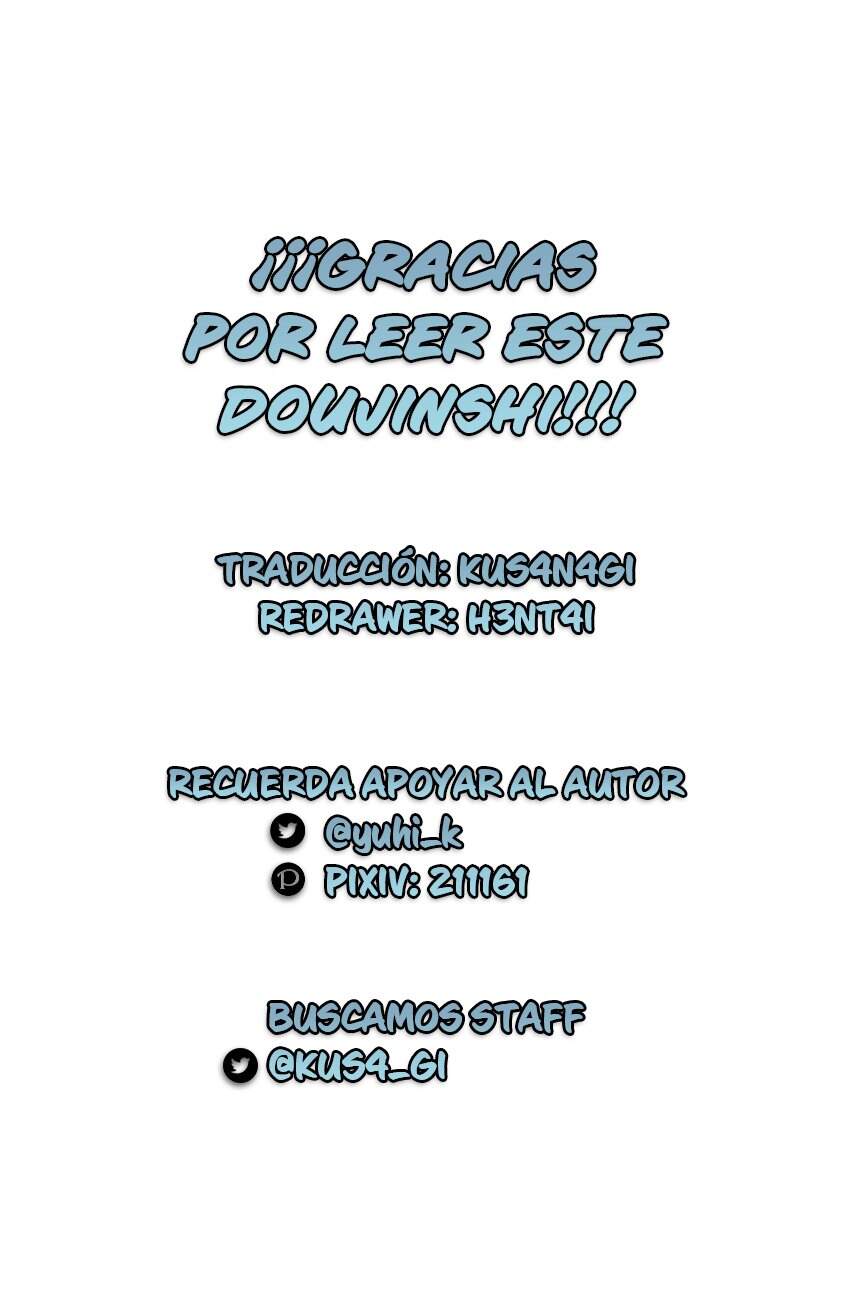 ¡¡¡GRACIAS POR LEER ESTE DOUJINSHI!!!

TRADUCCIÓN: KUS4N4GI
REDRAWER: H3NT4I

RECUERDA APOYAR AL AUTOR
@yuhi_k
PIXIV: 211161

BUSCAMOS STAFF
@KUS4_GI